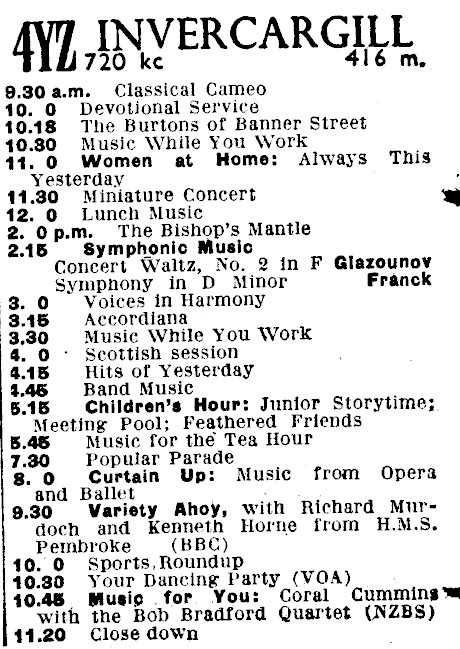 4YZ INVERCARGILL
720 kc 416 m.

9.30 a.m. Classical Cameo
10. 0 Devotional Service
10.18 The Burtons of Banner Street
10.30 Music While You Work
11. 0 Women at Home: Always This Yesterday
11.30 Miniature Concert
12. 0 Lunch Music
2. 0 p.m. The Bishop's Mantle
2.15 Symphonic Music
Concert Waltz, No. 2 in F Glazounov
Symphony in D Minor Franck
3. 0 Voices in Harmony
3.15 Accordiana
3.30 Music While You Work
4. 0 Scottish session
4.15 Hits of Yesterday
4.45 Band Music
5.15 Children's Hour: Junior Storytime; Meeting Pool; Feathered Friends
5.45 Music for the Tea Hour
7.30 Popular Parade
8. 0 Curtain Up: Music from Opera and Ballet
9.30 Variety Ahoy, with Richard Murdoch and Kenneth Horne from H.M.S. Pembroke (BBC)
10. 0 Sports Roundup
10.30 Your Dancing Party (VOA)
10.45 Music for You: Coral Cummins with the Bob Bradford Quartet (NZBS)
11.20 Close down